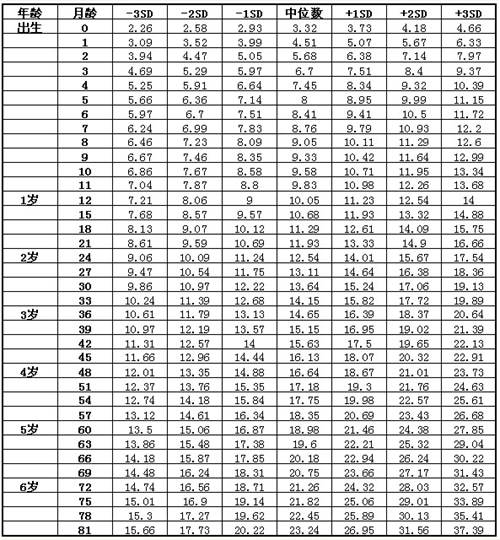 | 年龄 | 月龄 | -3SD | -2SD | -1SD | 中位数 | +1SD | +2SD | +3SD |
|---|---|---|---|---|---|---|---|---|
| 出生 | 0 | 2.26 | 2.58 | 2.93 | 3.32 | 3.73 | 4.18 | 4.66 |
| | 1 | 3.09 | 3.52 | 3.99 | 4.51 | 5.07 | 5.67 | 6.33 |
| | 2 | 3.94 | 4.47 | 5.05 | 5.68 | 6.38 | 7.14 | 7.97 |
| | 3 | 4.69 | 5.29 | 5.97 | 6.7 | 7.51 | 8.4 | 9.37 |
| | 4 | 5.25 | 5.91 | 6.64 | 7.45 | 8.34 | 9.32 | 10.39 |
| | 5 | 5.66 | 6.36 | 7.14 | 8 | 8.95 | 9.99 | 11.15 |
| | 6 | 5.97 | 6.7 | 7.51 | 8.41 | 9.41 | 10.5 | 11.72 |
| | 7 | 6.24 | 6.99 | 7.83 | 8.76 | 9.79 | 10.93 | 12.2 |
| | 8 | 6.46 | 7.23 | 8.09 | 9.05 | 10.11 | 11.29 | 12.6 |
| | 9 | 6.67 | 7.46 | 8.35 | 9.33 | 10.42 | 11.64 | 12.99 |
| | 10 | 6.86 | 7.67 | 8.58 | 9.58 | 10.71 | 11.95 | 13.34 |
| | 11 | 7.04 | 7.87 | 8.8 | 9.83 | 10.98 | 12.26 | 13.68 |
| 1岁 | 12 | 7.21 | 8.06 | 9 | 10.05 | 11.23 | 12.54 | 14 |
| | 15 | 7.68 | 8.57 | 9.57 | 10.68 | 11.93 | 13.32 | 14.88 |
| | 18 | 8.13 | 9.07 | 10.12 | 11.29 | 12.61 | 14.09 | 15.75 |
| | 21 | 8.61 | 9.59 | 10.69 | 11.93 | 13.33 | 14.9 | 16.66 |
| 2岁 | 24 | 9.06 | 10.09 | 11.24 | 12.54 | 14.01 | 15.67 | 17.54 |
| | 27 | 9.47 | 10.54 | 11.75 | 13.11 | 14.64 | 16.38 | 18.36 |
| | 30 | 9.86 | 10.97 | 12.22 | 13.64 | 15.24 | 17.06 | 19.13 |
| | 33 | 10.24 | 11.39 | 12.68 | 14.15 | 15.82 | 17.72 | 19.89 |
| 3岁 | 36 | 10.61 | 11.79 | 13.13 | 14.65 | 16.39 | 18.37 | 20.64 |
| | 39 | 10.97 | 12.19 | 13.57 | 15.15 | 16.95 | 19.02 | 21.39 |
| | 42 | 11.31 | 12.57 | 14 | 15.63 | 17.5 | 19.65 | 22.13 |
| | 45 | 11.66 | 12.96 | 14.44 | 16.13 | 18.07 | 20.32 | 22.91 |
| 4岁 | 48 | 12.01 | 13.35 | 14.88 | 16.64 | 18.67 | 21.01 | 23.73 |
| | 51 | 12.37 | 13.76 | 15.35 | 17.18 | 19.3 | 21.76 | 24.63 |
| | 54 | 12.74 | 14.18 | 15.84 | 17.75 | 19.98 | 22.57 | 25.61 |
| | 57 | 13.12 | 14.61 | 16.34 | 18.35 | 20.69 | 23.43 | 26.68 |
| 5岁 | 60 | 13.5 | 15.06 | 16.87 | 18.98 | 21.46 | 24.38 | 27.85 |
| | 63 | 13.86 | 15.48 | 17.38 | 19.6 | 22.21 | 25.32 | 29.04 |
| | 66 | 14.18 | 15.87 | 17.85 | 20.18 | 22.94 | 26.24 | 30.22 |
| | 69 | 14.48 | 16.24 | 18.31 | 20.75 | 23.66 | 27.17 | 31.43 |
| 6岁 | 72 | 14.74 | 16.56 | 18.71 | 21.26 | 24.32 | 28.03 | 32.57 |
| | 75 | 15.01 | 16.9 | 19.14 | 21.82 | 25.06 | 29.01 | 33.89 |
| | 78 | 15.3 | 17.27 | 19.62 | 22.45 | 25.89 | 30.13 | 35.41 |
| | 81 | 15.66 | 17.73 | 20.22 | 23.24 | 26.95 | 31.56 | 37.39 |